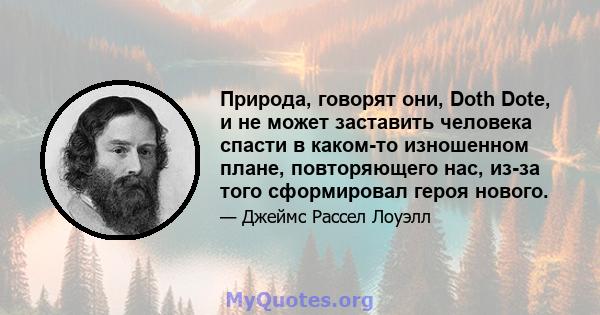 Природа, говорят они, Doth Dote, и не может заставить человека спасти в каком-то изношенном плане, повторяющего нас, из-за того сформировал героя нового.

— Джеймс Рассел Лоуэлл

MyQuotes.org